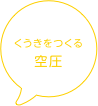 くうきをつくる
空圧